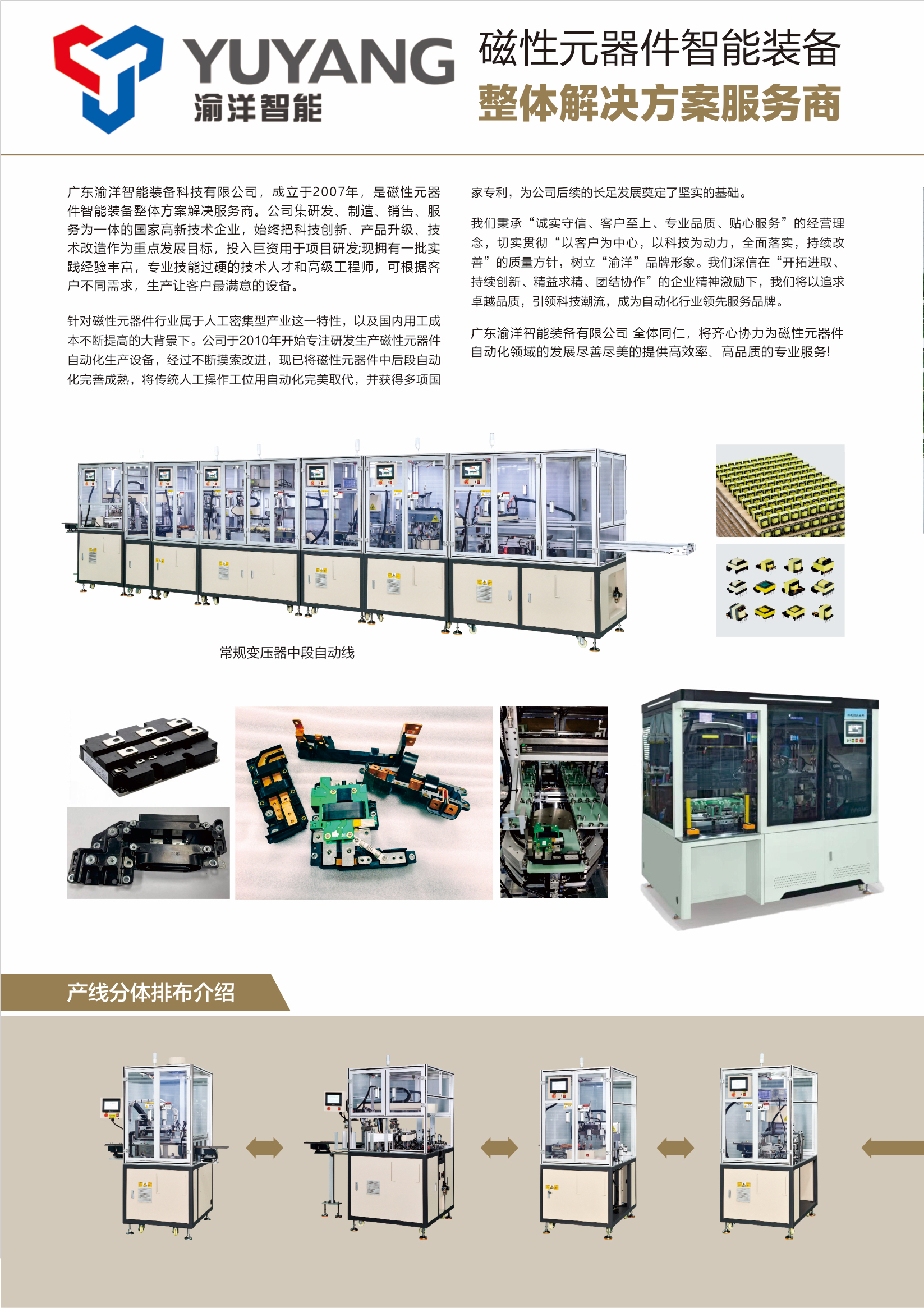 YUYANG
渝洋智能

磁性元器件智能装备
整体解决方案服务商

广东渝洋智能装备科技有限公司，成立于2007年，是磁性元器件智能装备整体方案解决服务商。公司集研发、制造、销售、服务为一体的国家高新技术企业，始终把科技创新、产品升级、技术改造作为重点发展目标，投入巨资用于项目研发;现拥有一批实践经验丰富，专业技能过硬的技术人才和高级工程师，可根据客户不同需求，生产让客户最满意的设备。

针对磁性元器件行业属于人工密集型产业这一特性，以及国内用工成本不断提高的大背景下。公司于2010年开始专注研发生产磁性元器件自动化生产设备，经过不断摸索改进，现已将磁性元器件中后段自动化完善成熟，将传统人工操作工位用自动化完美取代，并获得多项国家专利，为公司后续的长足发展奠定了坚实的基础。

我们秉承“诚实守信、客户至上、专业品质、贴心服务”的经营理念，切实贯彻“以客户为中心，以科技为动力，全面落实，持续改善”的质量方针，树立“渝洋”品牌形象。我们深信在“开拓进取、持续创新、精益求精、团结协作”的企业精神激励下，我们将以追求卓越品质，引领科技潮流，成为自动化行业领先服务品牌。

广东渝洋智能装备有限公司 全体同仁，将齐心协力为磁性元器件自动化领域的发展尽善尽美的提供高效率、高品质的专业服务!

常规变压器中段自动线

产线分体排布介绍